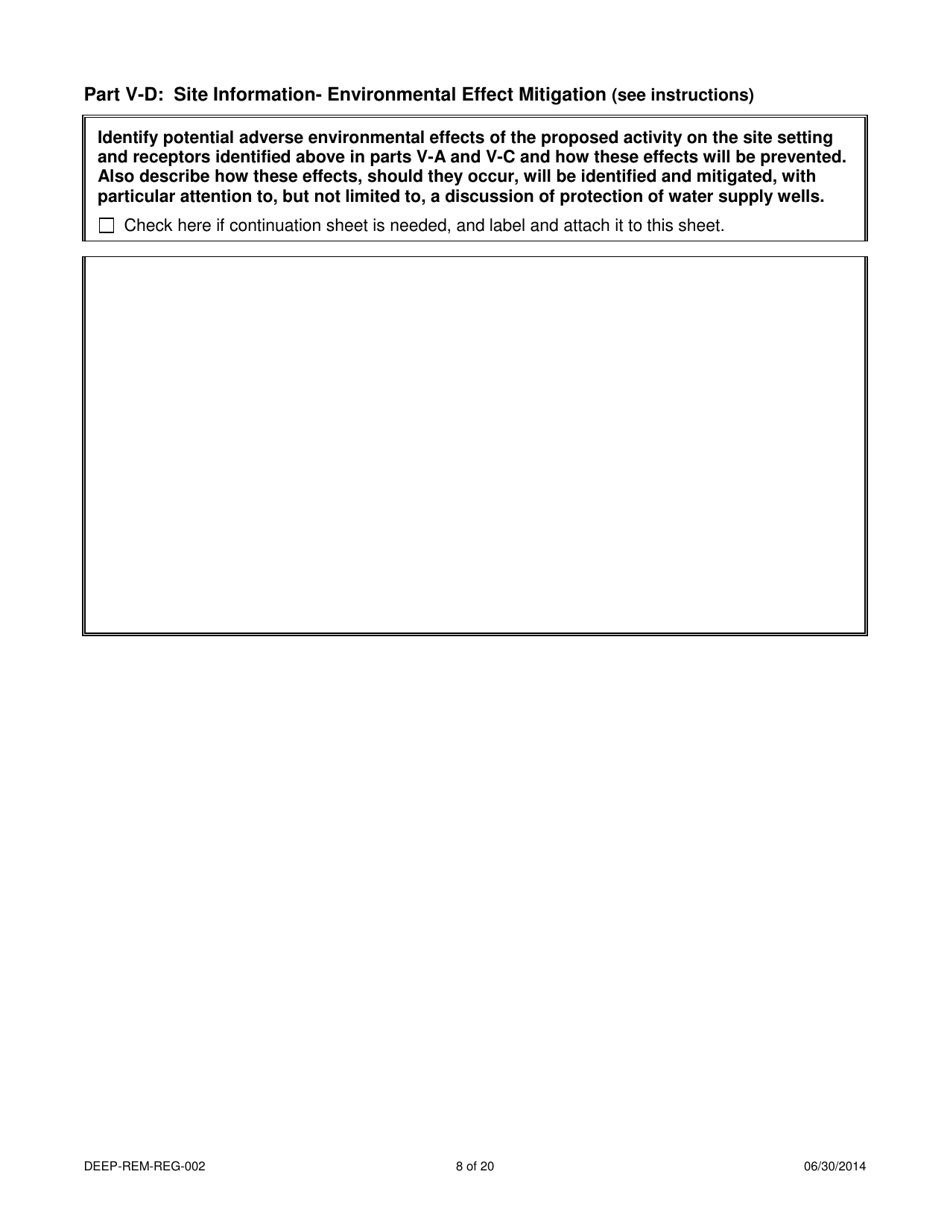 Part V-D: Site Information- Environmental Effect Mitigation (see instructions)

Identify potential adverse environmental effects of the proposed activity on the site setting and receptors identified above in parts V-A and V-C and how these effects will be prevented. Also describe how these effects, should they occur, will be identified and mitigated, with particular attention to, but not limited to, a discussion of protection of water supply wells.

☐ Check here if continuation sheet is needed, and label and attach it to this sheet.

DEEP-REM-REG-002

8 of 20

06/30/2014